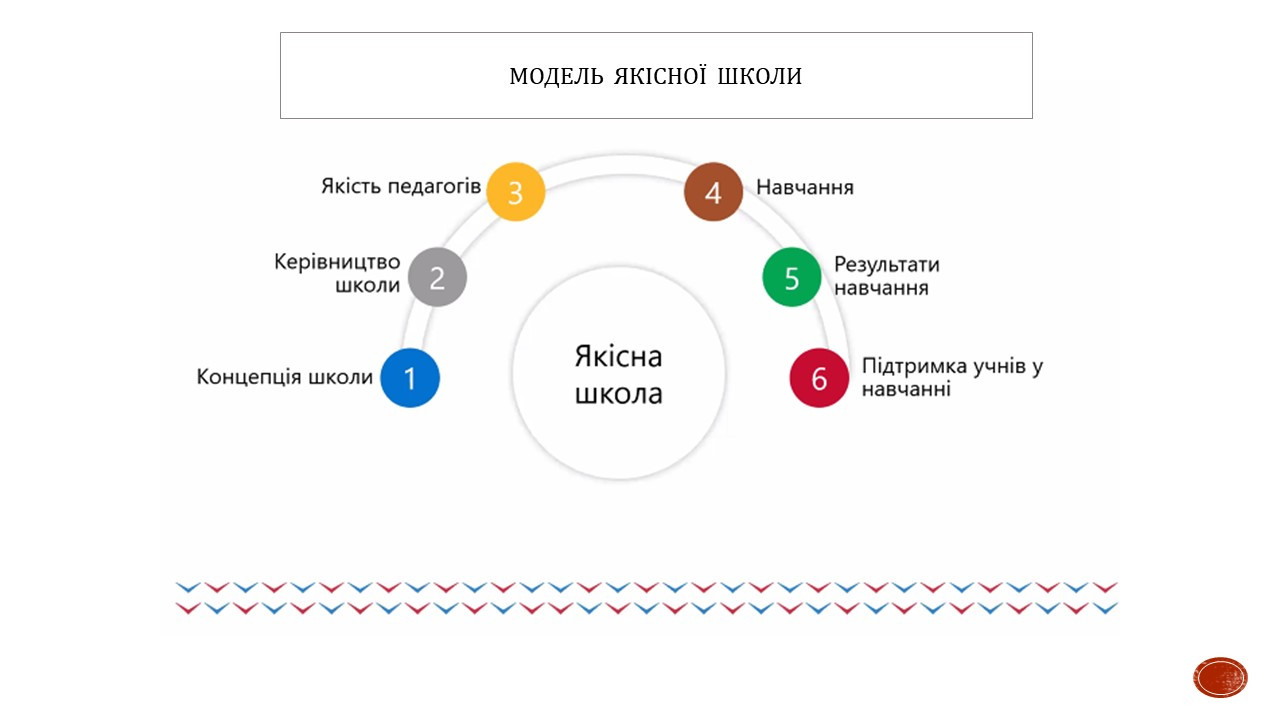 МОДЕЛЬ ЯКІСНОЇ ШКОЛИ

Якість педагогів 3

4 Навчання

Керівництво школи 2

5 Результати навчання

Концепція школи 1

Якісна школа

6 Підтримка учнів у навчанні